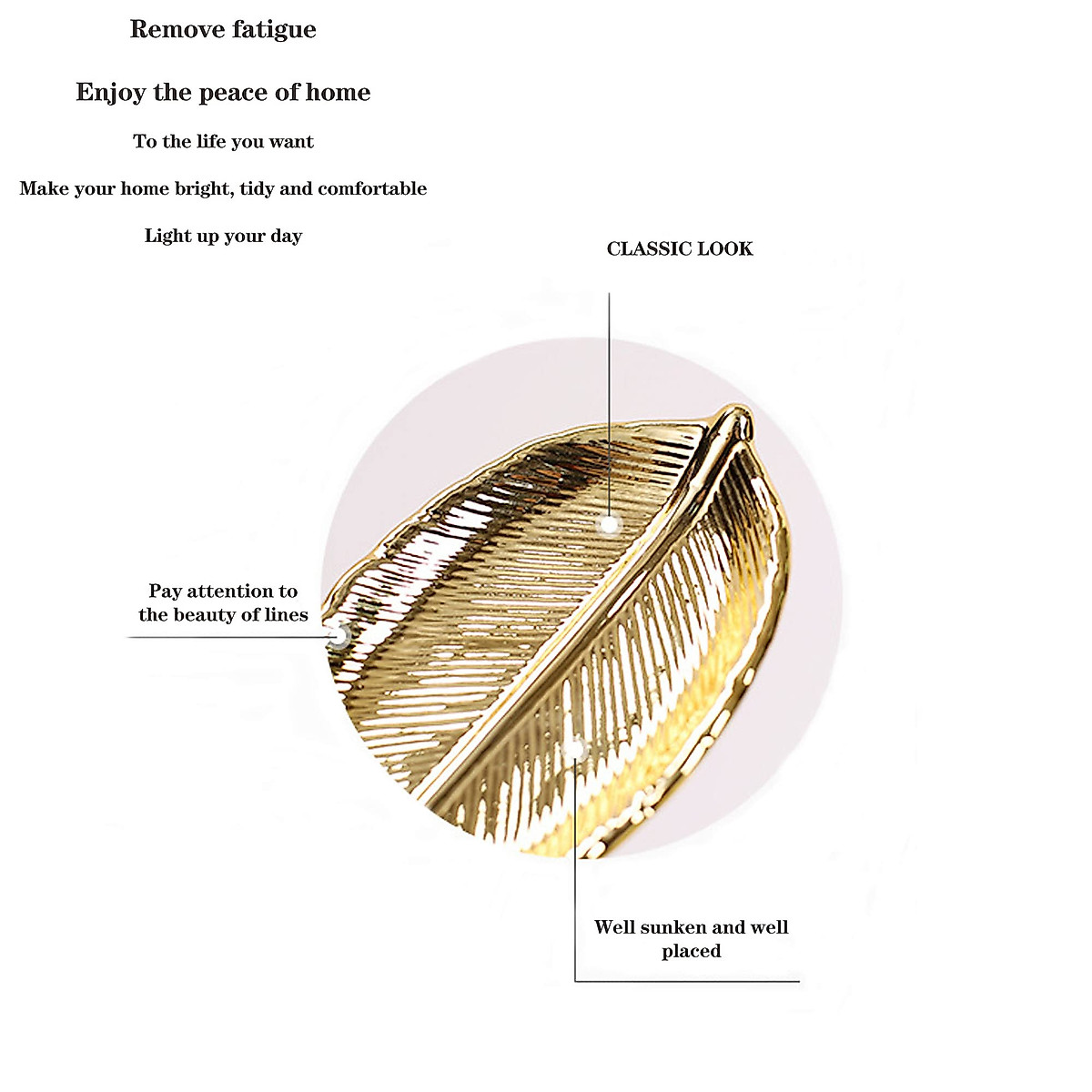 Remove fatigue

Enjoy the peace of home

To the life you want

Make your home bright, tidy and comfortable

Light up your day

CLASSIC LOOK

Pay attention to the beauty of lines

Well sunken and well placed